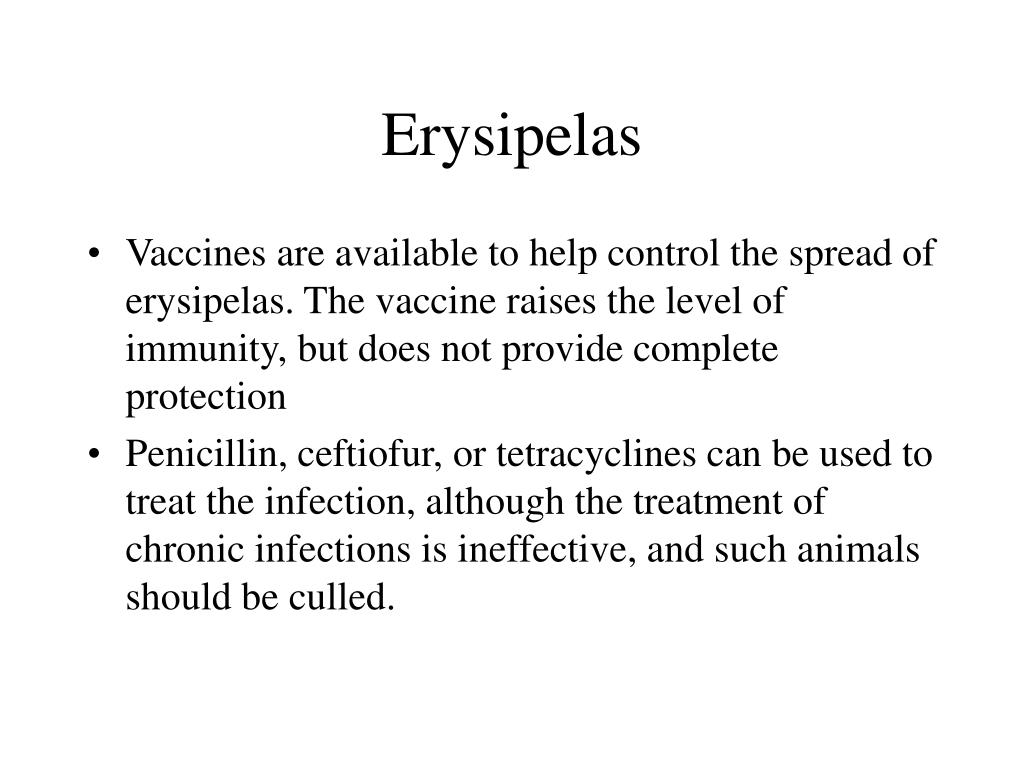 Erysipelas

• Vaccines are available to help control the spread of erysipelas. The vaccine raises the level of immunity, but does not provide complete protection

• Penicillin, ceftiofur, or tetracyclines can be used to treat the infection, although the treatment of chronic infections is ineffective, and such animals should be culled.